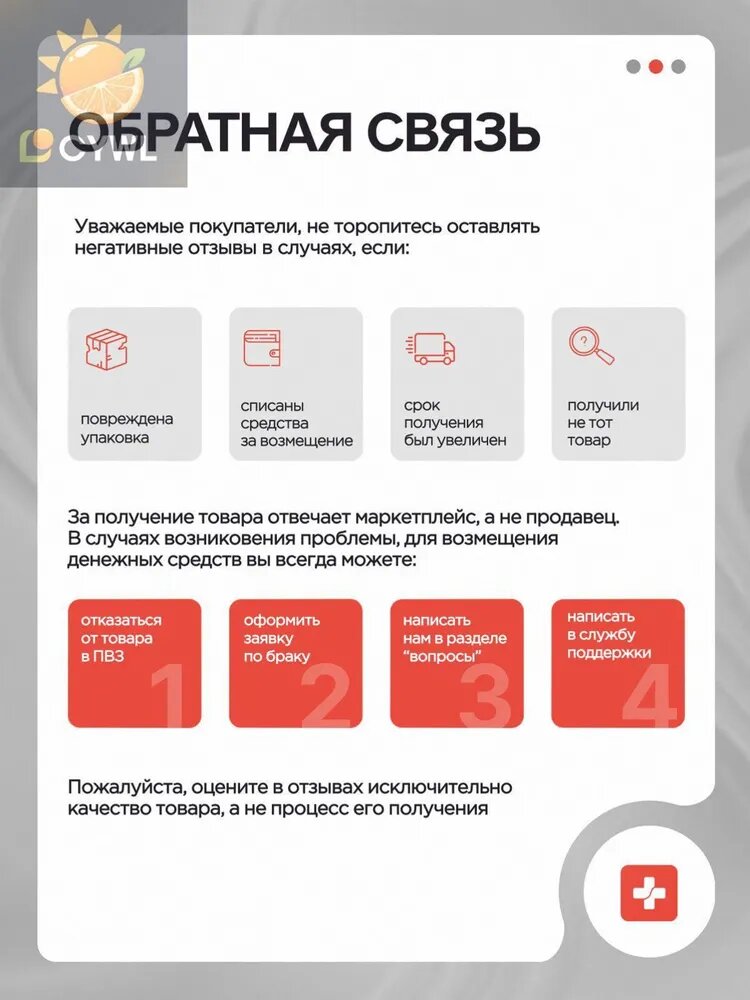 CYWL

ОБРАТНАЯ СВЯЗЬ

Уважаемые покупатели, не торопитесь оставлять негативные отзывы в случаях, если:

повреждена упаковка

списаны средства за возмещение

срок получения был увеличен

получили не тот товар

За получение товара отвечает маркетплейс, а не продавец. В случаях возникновения проблемы, для возмещения денежных средств вы всегда можете:

отказаться от товара в ПВЗ
1

оформить заявку по браку
2

написать нам в разделе "вопросы"
3

написать в службу поддержки
4

Пожалуйста, оцените в отзывах исключительно качество товара, а не процесс его получения